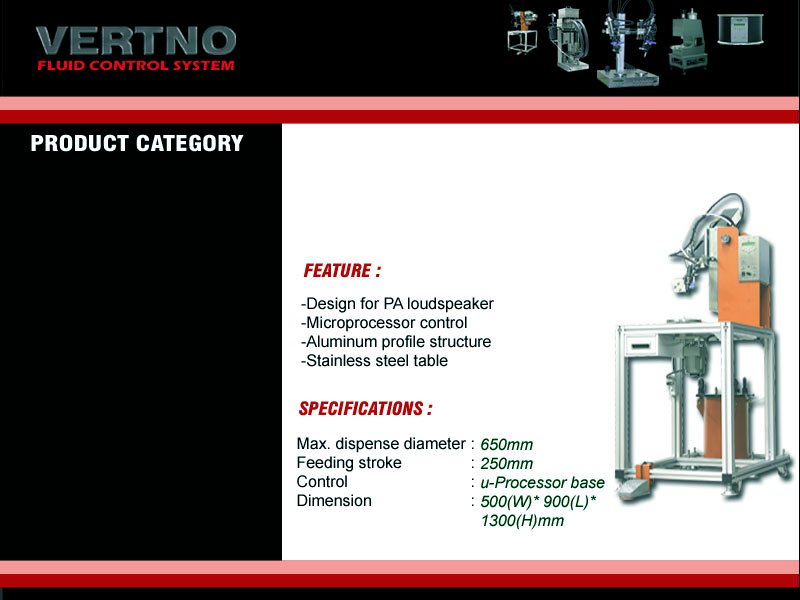 VERTNO
FLUID CONTROL SYSTEM

PRODUCT CATEGORY

FEATURE :

-Design for PA loudspeaker
-Microprocessor control
-Aluminum profile structure
-Stainless steel table

SPECIFICATIONS :

Max. dispense diameter : 650mm
Feeding stroke : 250mm
Control : u-Processor base
Dimension : 500(W)* 900(L)* 1300(H)mm